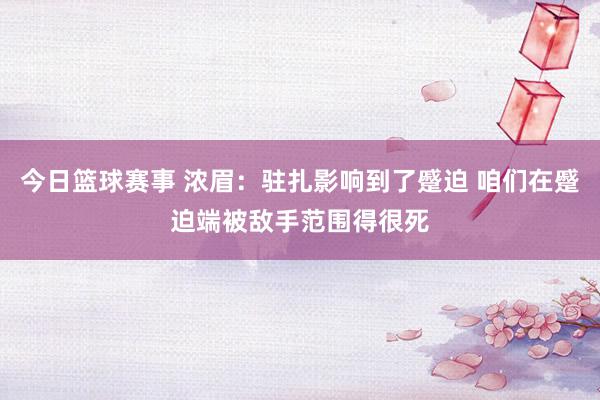 今日篮球赛事 浓眉：驻扎影响到了蹙迫 咱们在蹙迫端被敌手范围得很死